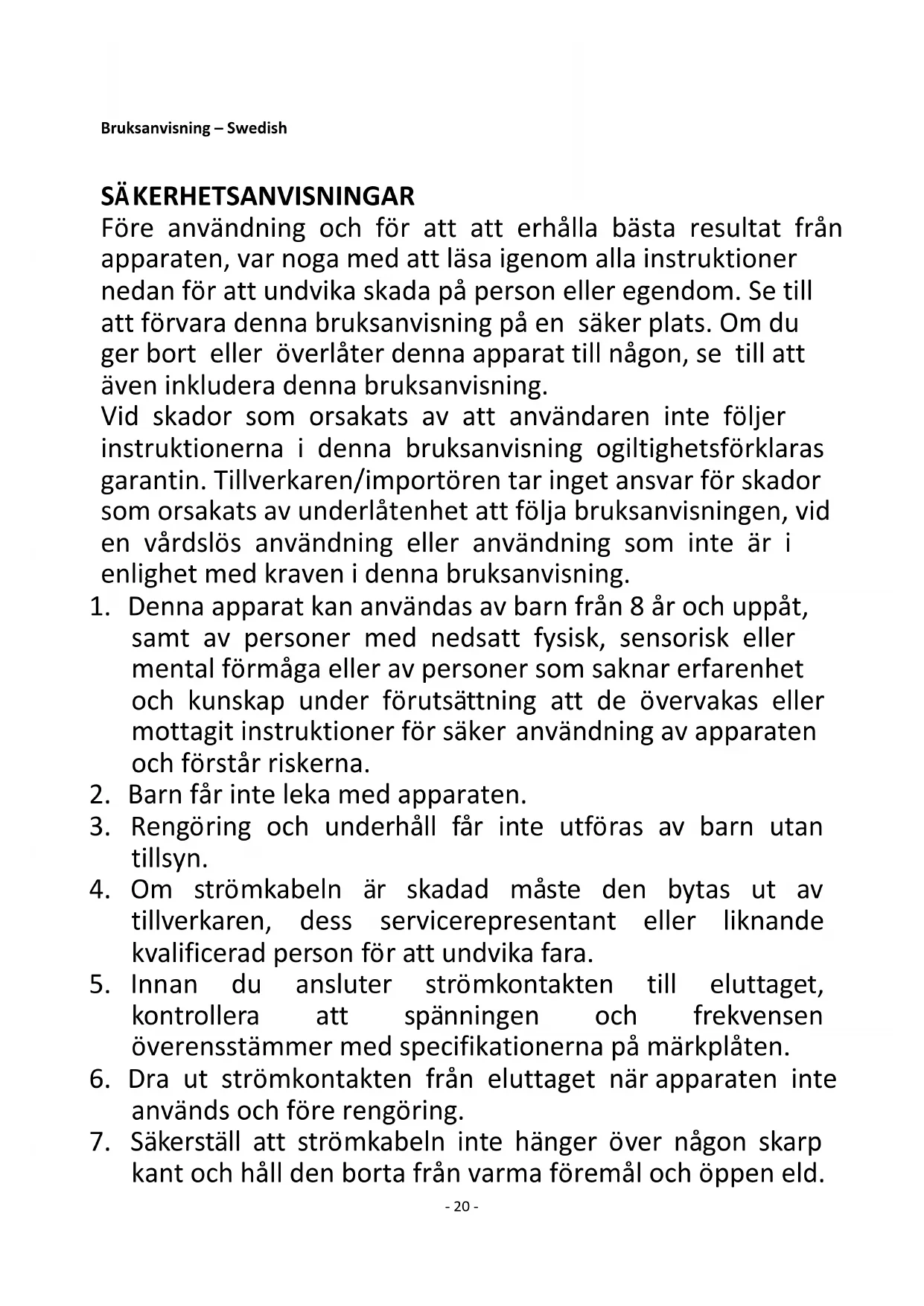 Bruksanvisning – Swedish

SÄKERHETSANVISNINGAR
Före användning och för att att erhålla bästa resultat från apparaten, var noga med att läsa igenom alla instruktioner nedan för att undvika skada på person eller egendom. Se till att förvara denna bruksanvisning på en säker plats. Om du ger bort eller överlåter denna apparat till någon, se till att även inkludera denna bruksanvisning.
Vid skador som orsakats av att användaren inte följer instruktionerna i denna bruksanvisning ogiltighetsförklaras garantin. Tillverkaren/importören tar inget ansvar för skador som orsakats av underlåtenhet att följa bruksanvisningen, vid en vårdslös användning eller användning som inte är i enlighet med kraven i denna bruksanvisning.
1. Denna apparat kan användas av barn från 8 år och uppåt, samt av personer med nedsatt fysisk, sensorisk eller mental förmåga eller av personer som saknar erfarenhet och kunskap under förutsättning att de övervakas eller mottagit instruktioner för säker användning av apparaten och förstår riskerna.
2. Barn får inte leka med apparaten.
3. Rengöring och underhåll får inte utföras av barn utan tillsyn.
4. Om strömkabeln är skadad måste den bytas ut av tillverkaren, dess servicerepresentant eller liknande kvalificerad person för att undvika fara.
5. Innan du ansluter strömkontakten till eluttaget, kontrollera att spänningen och frekvensen överensstämmer med specifikationerna på märkplåten.
6. Dra ut strömkontakten från eluttaget när apparaten inte används och före rengöring.
7. Säkerställ att strömkabeln inte hänger över någon skarp kant och håll den borta från varma föremål och öppen eld.

- 20 -